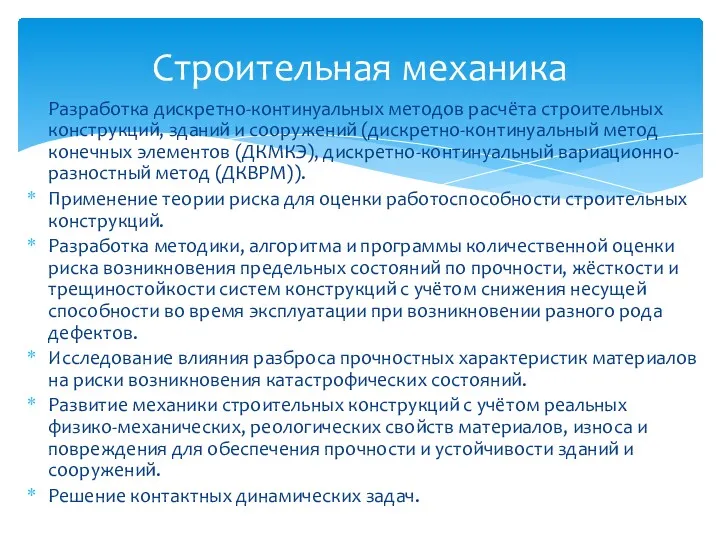 Строительная механика

Разработка дискретно-континуальных методов расчёта строительных конструкций, зданий и сооружений (дискретно-континуальный метод конечных элементов (ДКМКЭ), дискретно-континуальный вариационно-разностный метод (ДКВРМ)).

* Применение теории риска для оценки работоспособности строительных конструкций.
* Разработка методики, алгоритма и программы количественной оценки риска возникновения предельных состояний по прочности, жёсткости и трещиностойкости систем конструкций с учётом снижения несущей способности во время эксплуатации при возникновении разного рода дефектов.
* Исследование влияния разброса прочностных характеристик материалов на риски возникновения катастрофических состояний.
* Развитие механики строительных конструкций с учётом реальных физико-механических, реологических свойств материалов, износа и повреждения для обеспечения прочности и устойчивости зданий и сооружений.
* Решение контактных динамических задач.